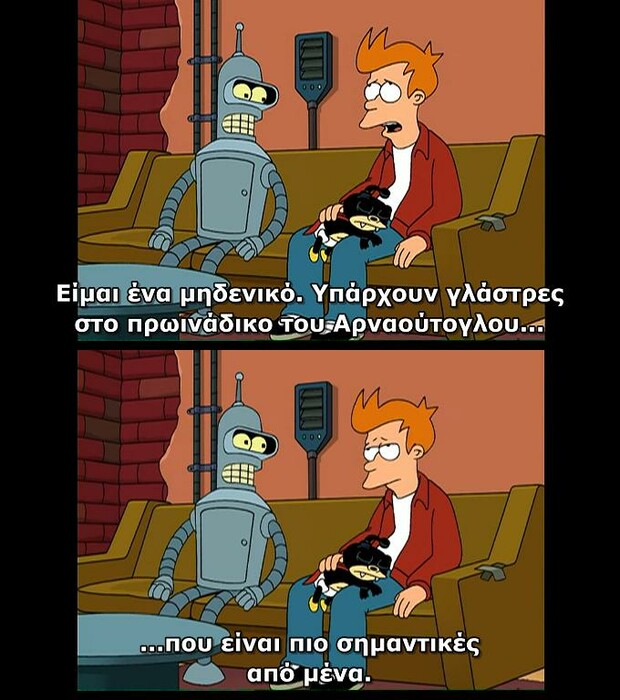 Είμαι ένα μηδενικό. Υπάρχουν γλάστρες στο πρωινάδικο του Αρναούτογλου...

...που είναι πιο σημαντικές από μένα.